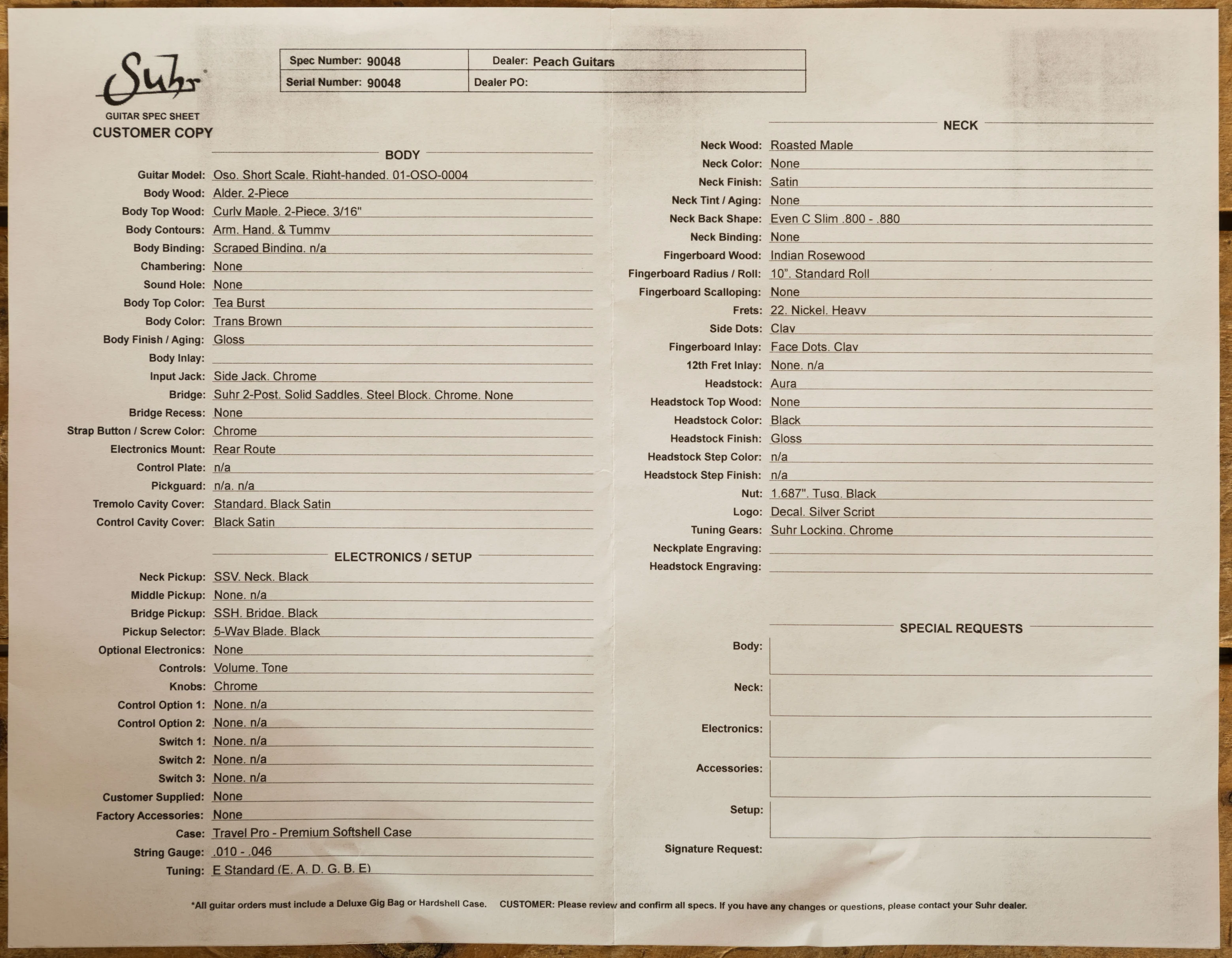 Suhr

GUITAR SPEC SHEET
CUSTOMER COPY

| Spec Number: 90048 | Dealer: Peach Guitars |
|---|---|
| Serial Number: 90048 | Dealer PO: |

BODY

Guitar Model: Oso. Short Scale. Right-handed. 01-OSO-0004
Body Wood: Alder. 2-Piece
Body Top Wood: Curly Maple. 2-Piece. 3/16"
Body Contours: Arm. Hand. & Tummy
Body Binding: Scraped Binding. n/a
Chambering: None
Sound Hole: None
Body Top Color: Tea Burst
Body Color: Trans Brown
Body Finish / Aging: Gloss
Body Inlay:
Input Jack: Side Jack. Chrome
Bridge: Suhr 2-Post. Solid Saddles. Steel Block. Chrome. None
Bridge Recess: None
Strap Button / Screw Color: Chrome
Electronics Mount: Rear Route
Control Plate: n/a
Pickguard: n/a. n/a
Tremolo Cavity Cover: Standard. Black Satin
Control Cavity Cover: Black Satin

ELECTRONICS / SETUP

Neck Pickup: SSV. Neck. Black
Middle Pickup: None. n/a
Bridge Pickup: SSH. Bridge. Black
Pickup Selector: 5-Way Blade. Black
Optional Electronics: None
Controls: Volume. Tone
Knobs: Chrome
Control Option 1: None. n/a
Control Option 2: None. n/a
Switch 1: None. n/a
Switch 2: None. n/a
Switch 3: None. n/a
Customer Supplied: None
Factory Accessories: None
Case: Travel Pro - Premium Softshell Case
String Gauge: .010 - .046
Tuning: E Standard (E. A. D. G. B. E)

NECK

Neck Wood: Roasted Maple
Neck Color: None
Neck Finish: Satin
Neck Tint / Aging: None
Neck Back Shape: Even C Slim .800 - .880
Neck Binding: None
Fingerboard Wood: Indian Rosewood
Fingerboard Radius / Roll: 10". Standard Roll
Fingerboard Scalloping: None
Frets: 22. Nickel. Heavy
Side Dots: Clay
Fingerboard Inlay: Face Dots. Clay
12th Fret Inlay: None. n/a
Headstock: Aura
Headstock Top Wood: None
Headstock Color: Black
Headstock Finish: Gloss
Headstock Step Color: n/a
Headstock Step Finish: n/a
Nut: 1.687". Tusq. Black
Logo: Decal. Silver Script
Tuning Gears: Suhr Locking. Chrome
Neckplate Engraving:
Headstock Engraving:

SPECIAL REQUESTS

Body:
Neck:
Electronics:
Accessories:
Setup:
Signature Request:

*All guitar orders must include a Deluxe Gig Bag or Hardshell Case. CUSTOMER: Please review and confirm all specs. If you have any changes or questions, please contact your Suhr dealer.